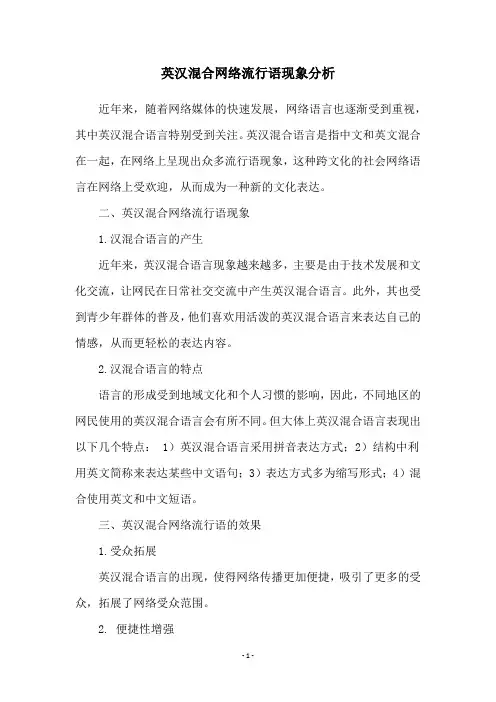 英汉混合网络流行语现象分析

近年来，随着网络媒体的快速发展，网络语言也逐渐受到重视，其中英汉混合语言特别受到关注。英汉混合语言是指中文和英文混合在一起，在网络上呈现出众多流行语现象，这种跨文化的社会网络语言在网络上受欢迎，从而成为一种新的文化表达。

二、英汉混合网络流行语现象

1.汉混合语言的产生

近年来，英汉混合语言现象越来越多，主要是由于技术发展和文化交流，让网民在日常社交交流中产生英汉混合语言。此外，其也受到青少年群体的普及，他们喜欢用活泼的英汉混合语言来表达自己的情感，从而更轻松的表达内容。

2.汉混合语言的特点

语言的形成受到地域文化和个人习惯的影响，因此，不同地区的网民使用的英汉混合语言会有所不同。但大体上英汉混合语言表现出以下几个特点： 1）英汉混合语言采用拼音表达方式；2）结构中利用英文简称来表达某些中文语句；3）表达方式多为缩写形式；4）混合使用英文和中文短语。

三、英汉混合网络流行语的效果

1.受众拓展

英汉混合语言的出现，使得网络传播更加便捷，吸引了更多的受众，拓展了网络受众范围。

2. 便捷性增强

- 1 -